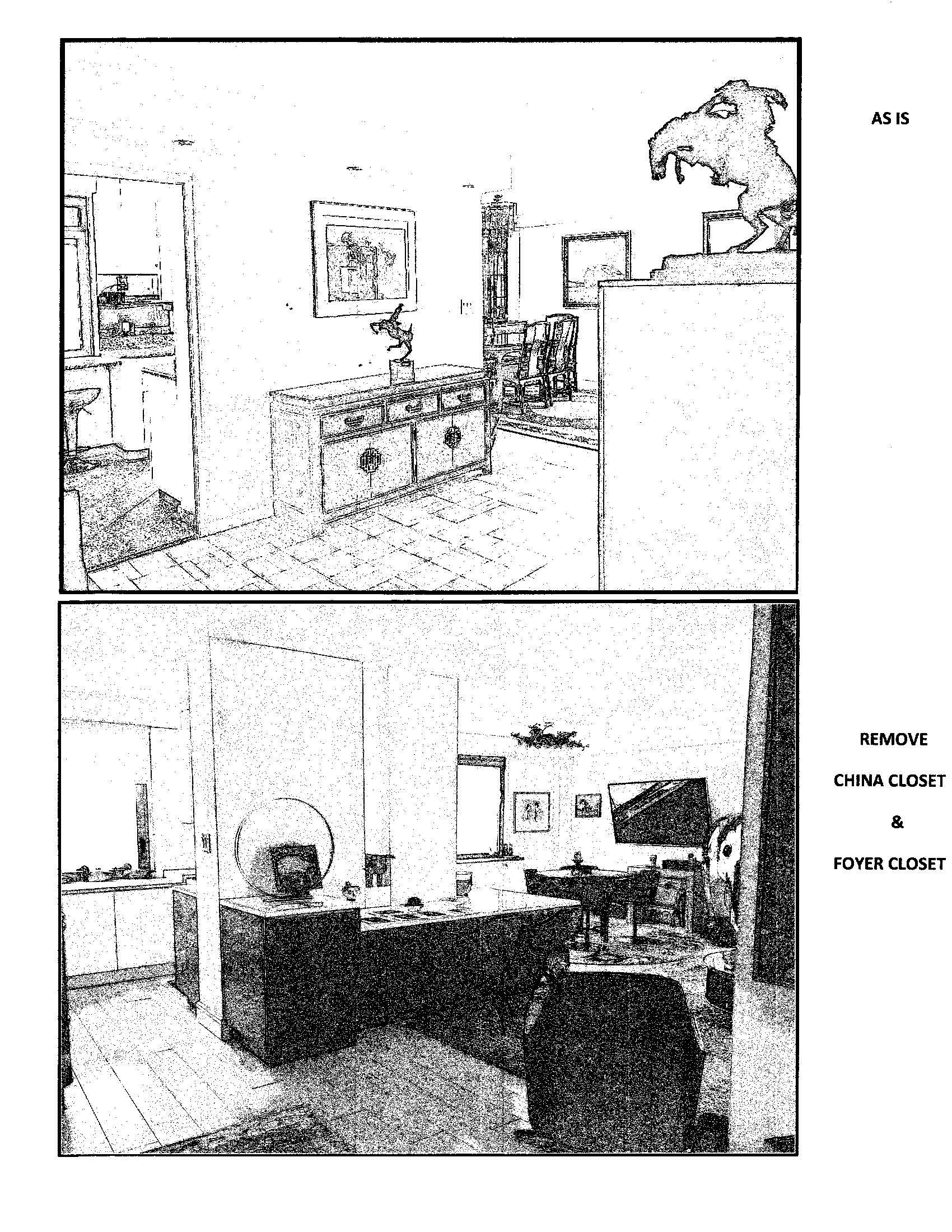 AS IS

REMOVE

CHINA CLOSET

&

FOYER CLOSET